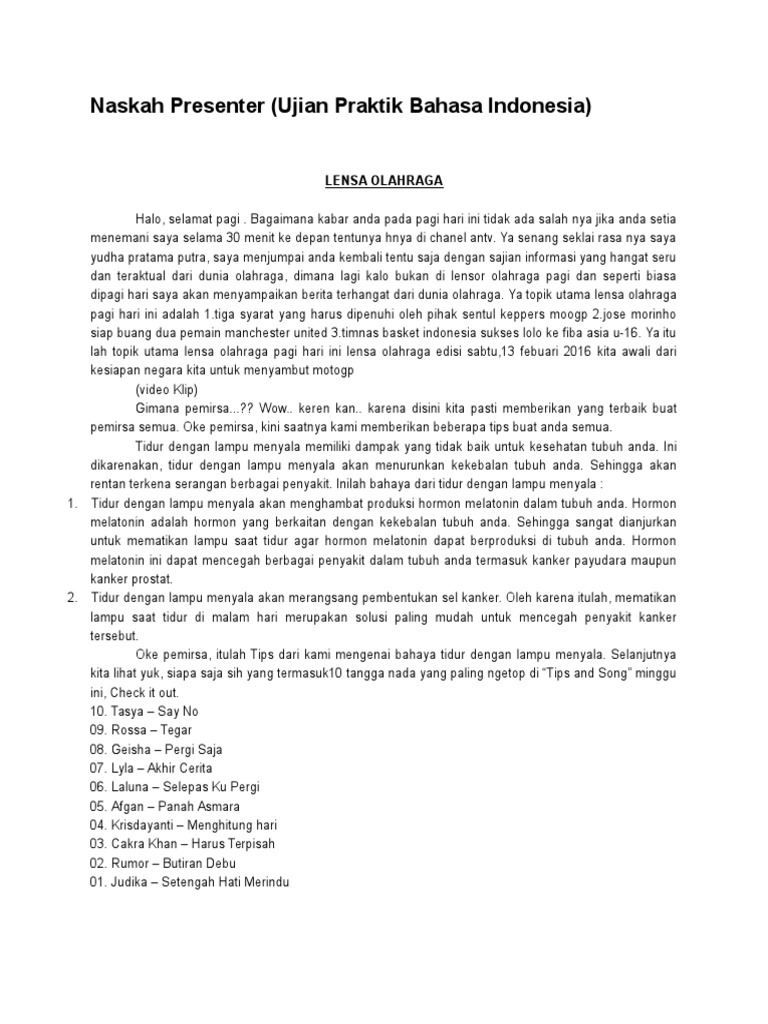 Naskah Presenter (Ujian Praktik Bahasa Indonesia)

LENSA OLAHRAGA

Halo, selamat pagi . Bagaimana kabar anda pada pagi hari ini tidak ada salah nya jika anda setia menemani saya selama 30 menit ke depan tentunya hnya di chanel antv. Ya senang seklai rasa nya saya yudha pratama putra, saya menjumpai anda kembali tentu saja dengan sajian informasi yang hangat seru dan teraktual dari dunia olahraga, dimana lagi kalo bukan di lensor olahraga pagi dan seperti biasa dipagi hari saya akan menyampaikan berita terhangat dari dunia olahraga. Ya topik utama lensa olahraga pagi hari ini adalah 1.tiga syarat yang harus dipenuhi oleh pihak sentul keppers moogp 2.jose morinho siap buang dua pemain manchester united 3.timnas basket indonesia sukses lolo ke fiba asia u-16. Ya itu lah topik utama lensa olahraga pagi hari ini lensa olahraga edisi sabtu,13 febuari 2016 kita awali dari kesiapan negara kita untuk menyambut motogp

(video Klip)

Gimana pemirsa...?? Wow.. keren kan.. karena disini kita pasti memberikan yang terbaik buat pemirsa semua. Oke pemirsa, kini saatnya kami memberikan beberapa tips buat anda semua.

Tidur dengan lampu menyala memiliki dampak yang tidak baik untuk kesehatan tubuh anda. Ini dikarenakan, tidur dengan lampu menyala akan menurunkan kekebalan tubuh anda. Sehingga akan rentan terkena serangan berbagai penyakit. Inilah bahaya dari tidur dengan lampu menyala :

1. Tidur dengan lampu menyala akan menghambat produksi hormon melatonin dalam tubuh anda. Hormon melatonin adalah hormon yang berkaitan dengan kekebalan tubuh anda. Sehingga sangat dianjurkan untuk mematikan lampu saat tidur agar hormon melatonin dapat berproduksi di tubuh anda. Hormon melatonin ini dapat mencegah berbagai penyakit dalam tubuh anda termasuk kanker payudara maupun kanker prostat.

2. Tidur dengan lampu menyala akan merangsang pembentukan sel kanker. Oleh karena itulah, mematikan lampu saat tidur di malam hari merupakan solusi paling mudah untuk mencegah penyakit kanker tersebut.

Oke pemirsa, itulah Tips dari kami mengenai bahaya tidur dengan lampu menyala. Selanjutnya kita lihat yuk, siapa saja sih yang termasuk10 tangga nada yang paling ngetop di “Tips and Song” minggu ini, Check it out.

10. Tasya – Say No
09. Rossa – Tegar
08. Geisha – Pergi Saja
07. Lyla – Akhir Cerita
06. Laluna – Selepas Ku Pergi
05. Afgan – Panah Asmara
04. Krisdayanti – Menghitung hari
03. Cakra Khan – Harus Terpisah
02. Rumor – Butiran Debu
01. Judika – Setengah Hati Merindu